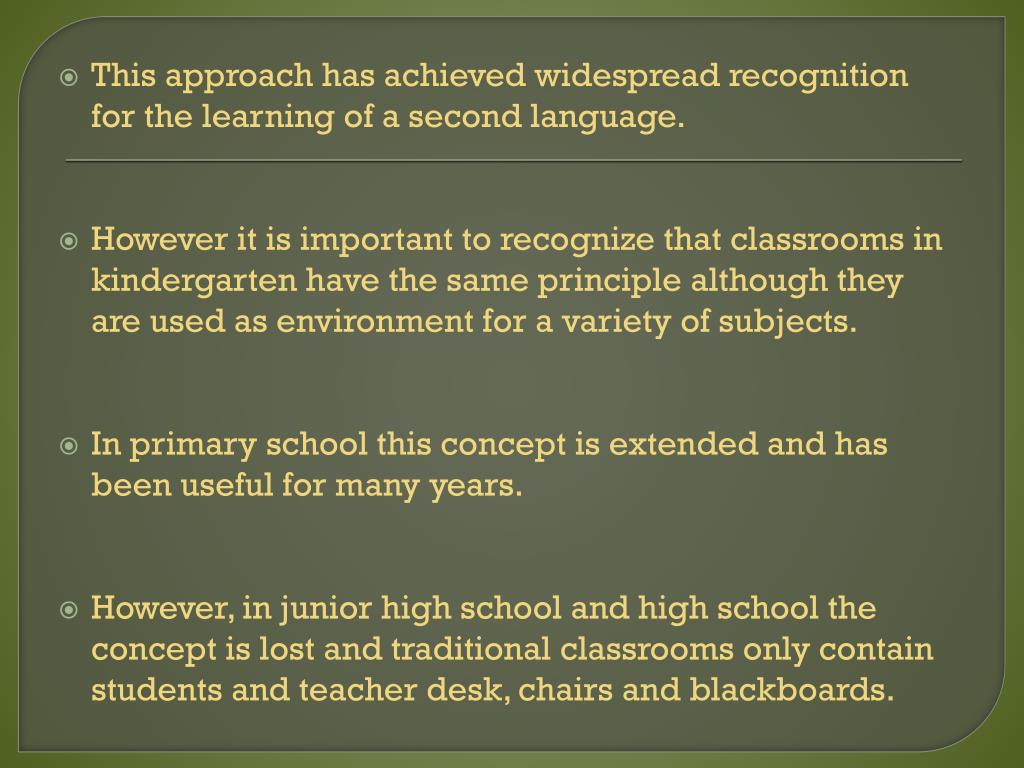 This approach has achieved widespread recognition for the learning of a second language.

However it is important to recognize that classrooms in kindergarten have the same principle although they are used as environment for a variety of subjects.

In primary school this concept is extended and has been useful for many years.

However, in junior high school and high school the concept is lost and traditional classrooms only contain students and teacher desk, chairs and blackboards.